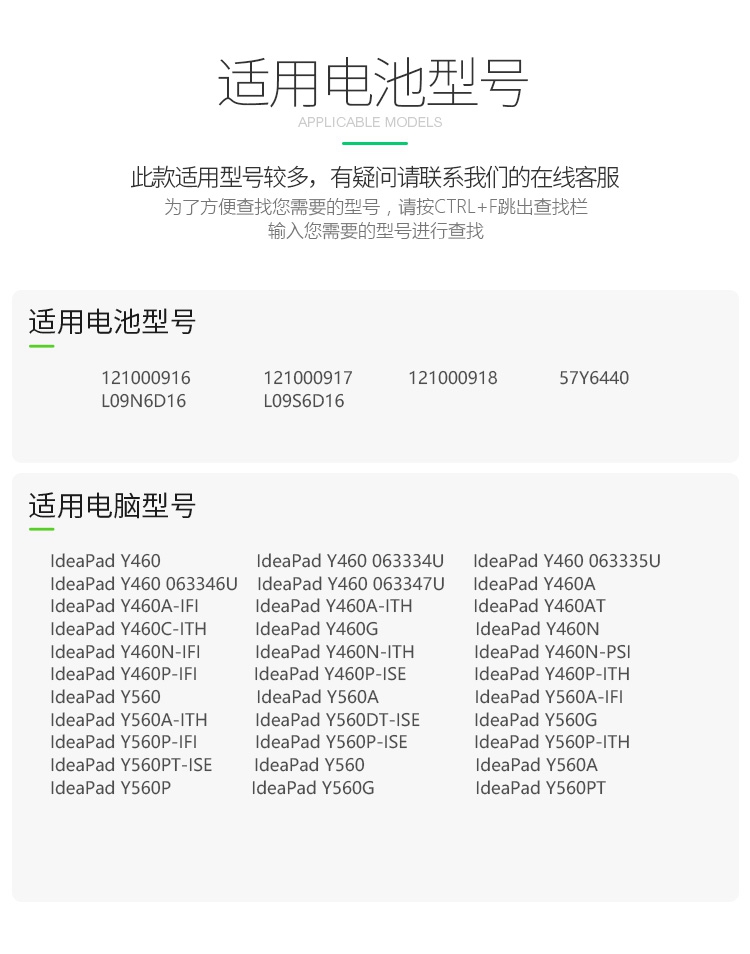 适用电池型号
APPLICABLE MODELS

此款适用型号较多，有疑问请联系我们的在线客服
为了方便查找您需要的型号，请按CTRL+F跳出查找栏
输入您需要的型号进行查找

适用电池型号

121000916 121000917 121000918 57Y6440
L09N6D16 L09S6D16

适用电脑型号

IdeaPad Y460 IdeaPad Y460 063334U IdeaPad Y460 063335U
IdeaPad Y460 063346U IdeaPad Y460 063347U IdeaPad Y460A
IdeaPad Y460A-IFI IdeaPad Y460A-ITH IdeaPad Y460AT
IdeaPad Y460C-ITH IdeaPad Y460G IdeaPad Y460N
IdeaPad Y460N-IFI IdeaPad Y460N-ITH IdeaPad Y460N-PSI
IdeaPad Y460P-IFI IdeaPad Y460P-ISE IdeaPad Y460P-ITH
IdeaPad Y560 IdeaPad Y560A IdeaPad Y560A-IFI
IdeaPad Y560A-ITH IdeaPad Y560DT-ISE IdeaPad Y560G
IdeaPad Y560P-IFI IdeaPad Y560P-ISE IdeaPad Y560P-ITH
IdeaPad Y560PT-ISE IdeaPad Y560 IdeaPad Y560A
IdeaPad Y560P IdeaPad Y560G IdeaPad Y560PT